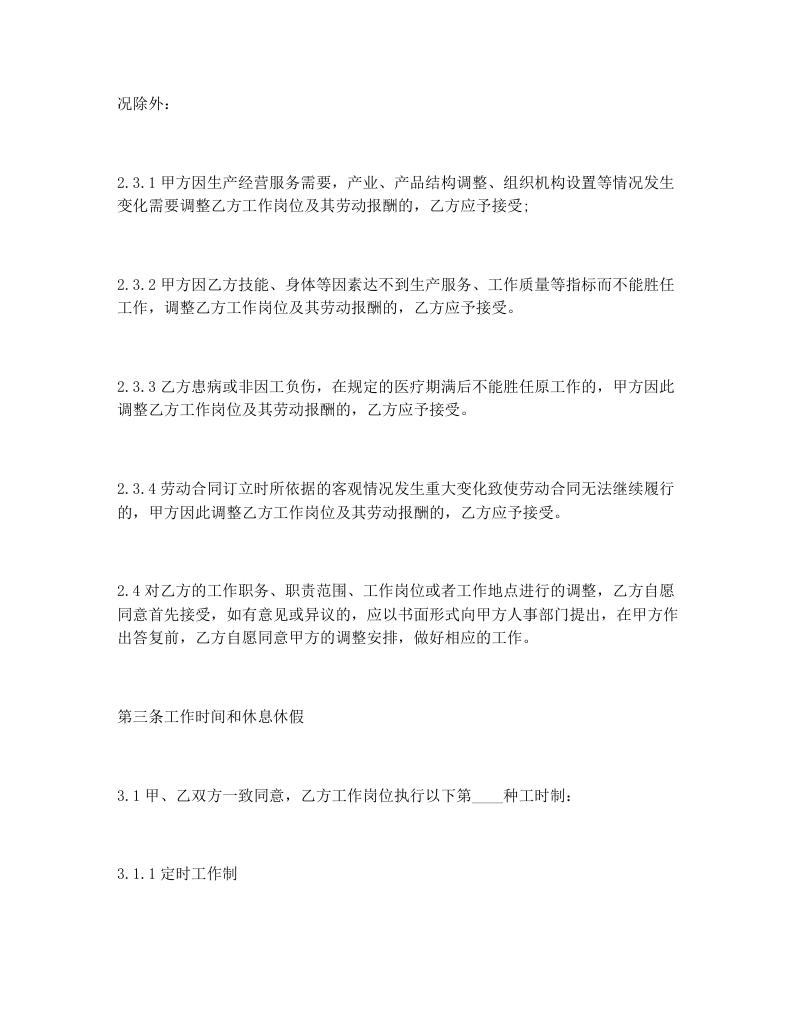 况除外：

2.3.1 甲方因生产经营服务需要，产业、产品结构调整、组织机构设置等情况发生变化需要调整乙方工作岗位及其劳动报酬的，乙方应予接受；

2.3.2 甲方因乙方技能、身体等因素达不到生产服务、工作质量等指标而不能胜任工作，调整乙方工作岗位及其劳动报酬的，乙方应予接受。

2.3.3 乙方患病或非因工负伤，在规定的医疗期满后不能胜任原工作的，甲方因此调整乙方工作岗位及其劳动报酬的，乙方应予接受。

2.3.4 劳动合同订立时所依据的客观情况发生重大变化致使劳动合同无法继续履行的，甲方因此调整乙方工作岗位及其劳动报酬的，乙方应予接受。

2.4 对乙方的工作职务、职责范围、工作岗位或者工作地点进行的调整，乙方自愿同意首先接受，如有意见或异议的，应以书面形式向甲方人事部门提出，在甲方作出答复前，乙方自愿同意甲方的调整安排，做好相应的工作。

第三条工作时间和休息休假

3.1 甲、乙双方一致同意，乙方工作岗位执行以下第____种工时制：

3.1.1 定时工作制